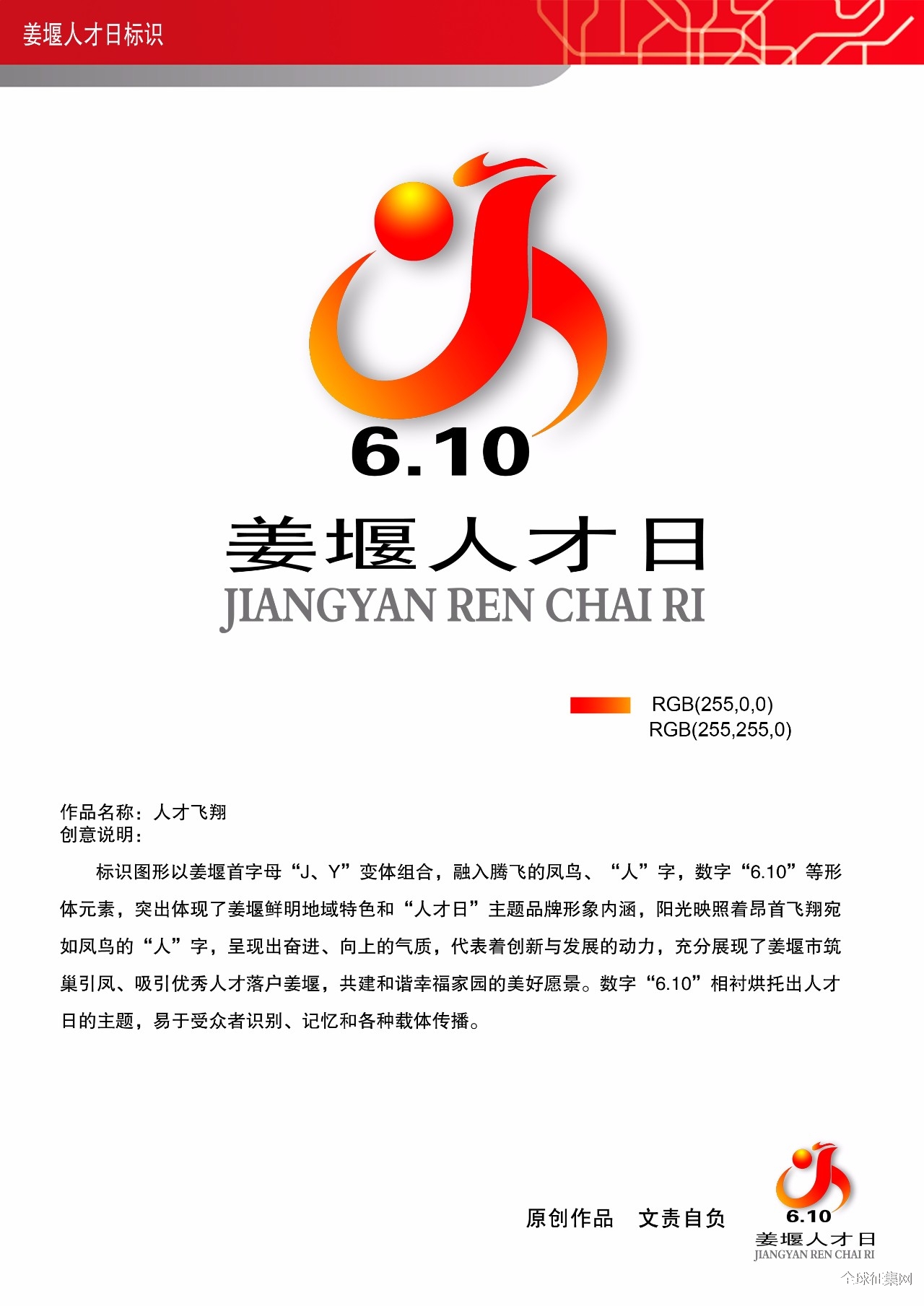 姜堰人才日标识

6.10
姜堰人才日
JIANGYAN REN CHAI RI

RGB(255,0,0)
RGB(255,255,0)

作品名称：人才飞翔
创意说明：

标识图形以姜堰首字母“J、Y”变体组合，融入腾飞的凤鸟、“人”字，数字“6.10”等形体元素，突出体现了姜堰鲜明地域特色和“人才日”主题品牌形象内涵，阳光映照着昂首飞翔宛如凤鸟的“人”字，呈现出奋进、向上的气质，代表着创新与发展的动力，充分展现了姜堰市筑巢引凤、吸引优秀人才落户姜堰，共建和谐幸福家园的美好愿景。数字“6.10”相衬烘托出人才日的主题，易于受众者识别、记忆和各种载体传播。

原创作品　文责自负

6.10
姜堰人才日
JIANGYAN REN CHAI RI

全球征集网